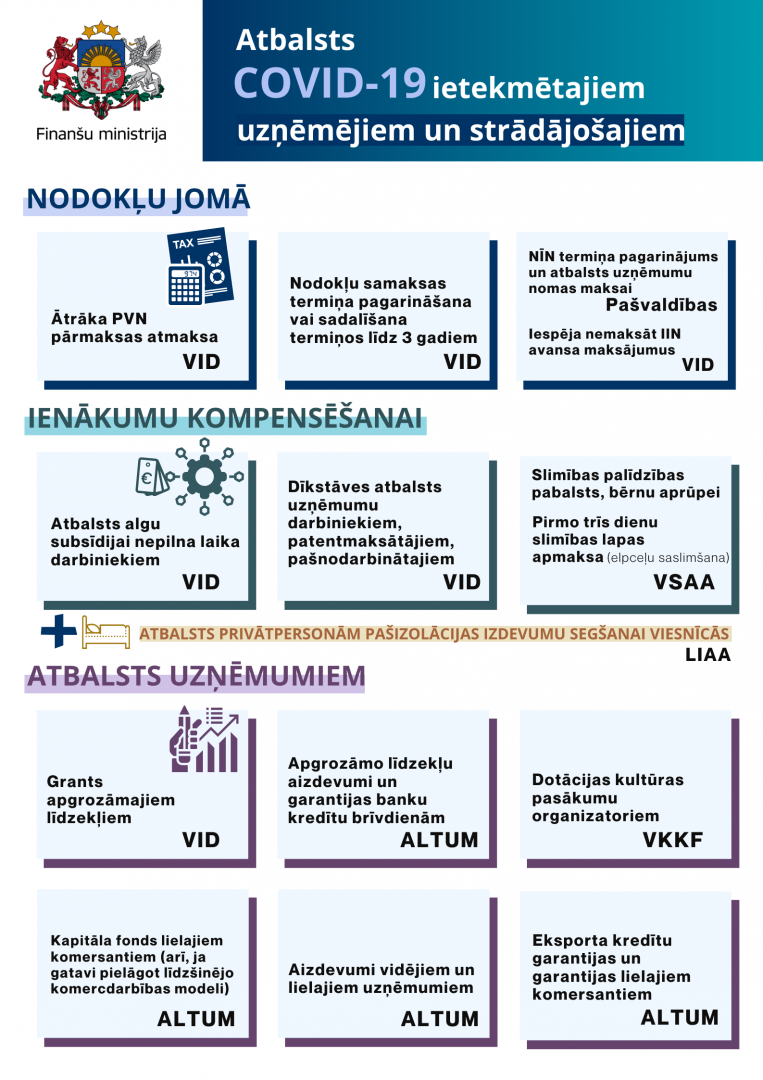 Finanšu ministrija

Atbalsts COVID-19 ietekmētajiem uzņēmējiem un strādājošajiem

NODOKĻU JOMĀ

TAX

Ātrāka PVN pārmaksas atmaksa
VID

Nodokļu samaksas termiņa pagarināšana vai sadalīšana termiņos līdz 3 gadiem
VID

NĪN termiņa pagarinājums un atbalsts uzņēmumu nomas maksai
Pašvaldības

Iespēja nemaksāt IIN avansa maksājumus
VID

IENĀKUMU KOMPENSĒŠANAI

Atbalsts algu subsīdijai nepilna laika darbiniekiem
VID

Dīkstāves atbalsts uzņēmumu darbiniekiem, patentmaksātājiem, pašnodarbinātajiem
VID

Slimības palīdzības pabalsts, bērnu aprūpei

Pirmo trīs dienu slimības lapas apmaksa (elpceļu saslimšana)
VSAA

ATBALSTS PRIVĀTPERSONĀM PAŠIZOLĀCIJAS IZDEVUMU SEGŠANAI VIESNĪCĀS
LIAA

ATBALSTS UZŅĒMUMIEM

Grants apgrozāmajiem līdzekļiem
VID

Apgrozāmo līdzekļu aizdevumi un garantijas banku kredītu brīvdienām
ALTUM

Dotācijas kultūras pasākumu organizatoriem
VKKF

Kapitāla fonds lielajiem komersantiem (arī, ja gatavi pielāgot līdzšinējo komercdarbības modeli)
ALTUM

Aizdevumi vidējiem un lielajiem uzņēmumiem
ALTUM

Eksporta kredītu garantijas un garantijas lielajiem komersantiem
ALTUM